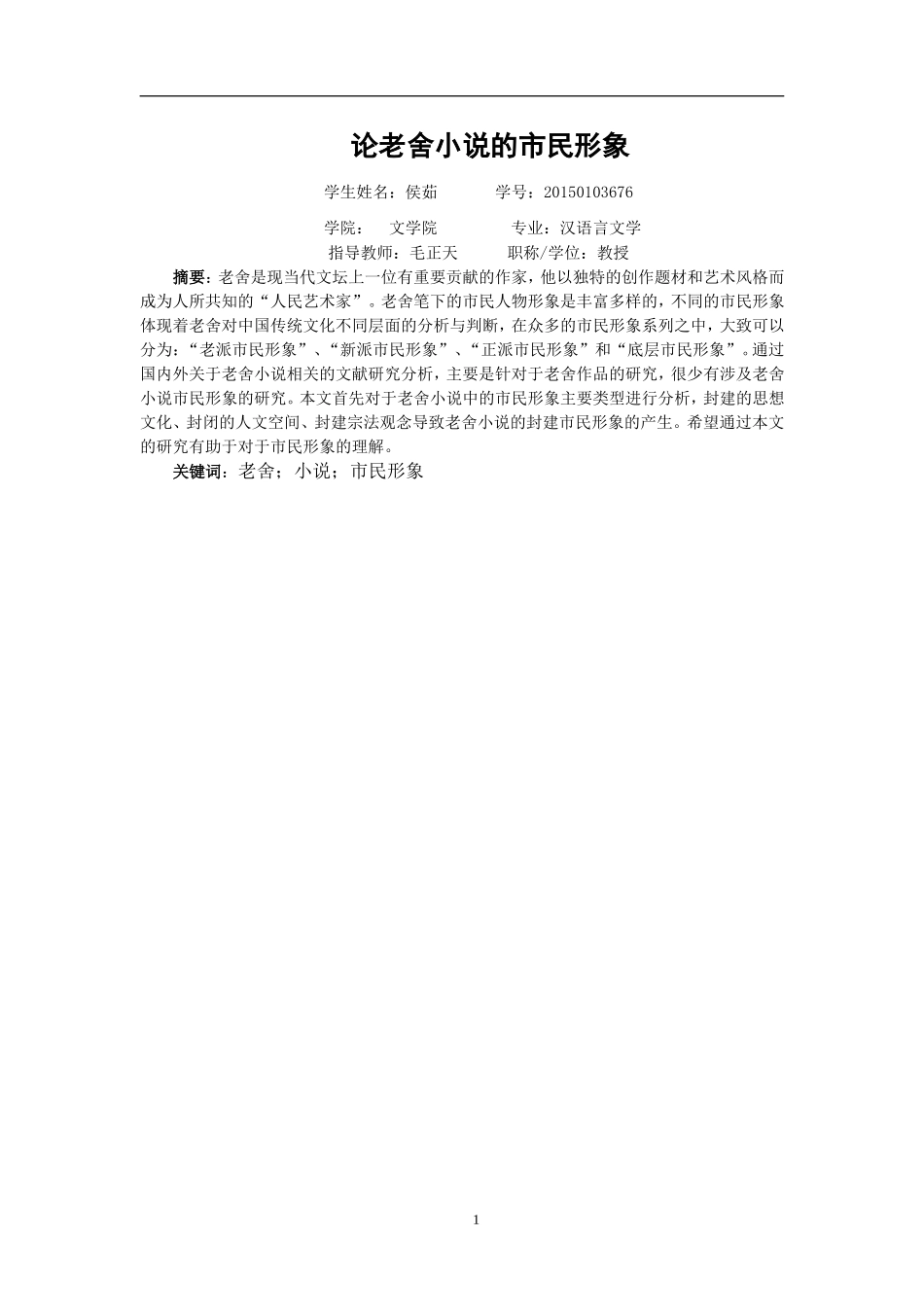 论老舍小说的市民形象

学生姓名：侯茹　　学号：20150103676

学院：　文学院　　专业：汉语言文学

指导教师：毛正天　　职称/学位：教授

摘要：老舍是现当代文坛上一位有重要贡献的作家，他以独特的创作题材和艺术风格而成为人所共知的“人民艺术家”。老舍笔下的市民人物形象是丰富多样的，不同的市民形象体现着老舍对中国传统文化不同层面的分析与判断，在众多的市民形象系列之中，大致可以分为：“老派市民形象”、“新派市民形象”、“正派市民形象”和“底层市民形象”。通过国内外关于老舍小说相关的文献研究分析，主要是针对于老舍作品的研究，很少有涉及老舍小说市民形象的研究。本文首先对于老舍小说中的市民形象主要类型进行分析，封建的思想文化、封闭的人文空间、封建宗法观念导致老舍小说的封建市民形象的产生。希望通过本文的研究有助于对于市民形象的理解。

关键词：老舍；小说；市民形象

1